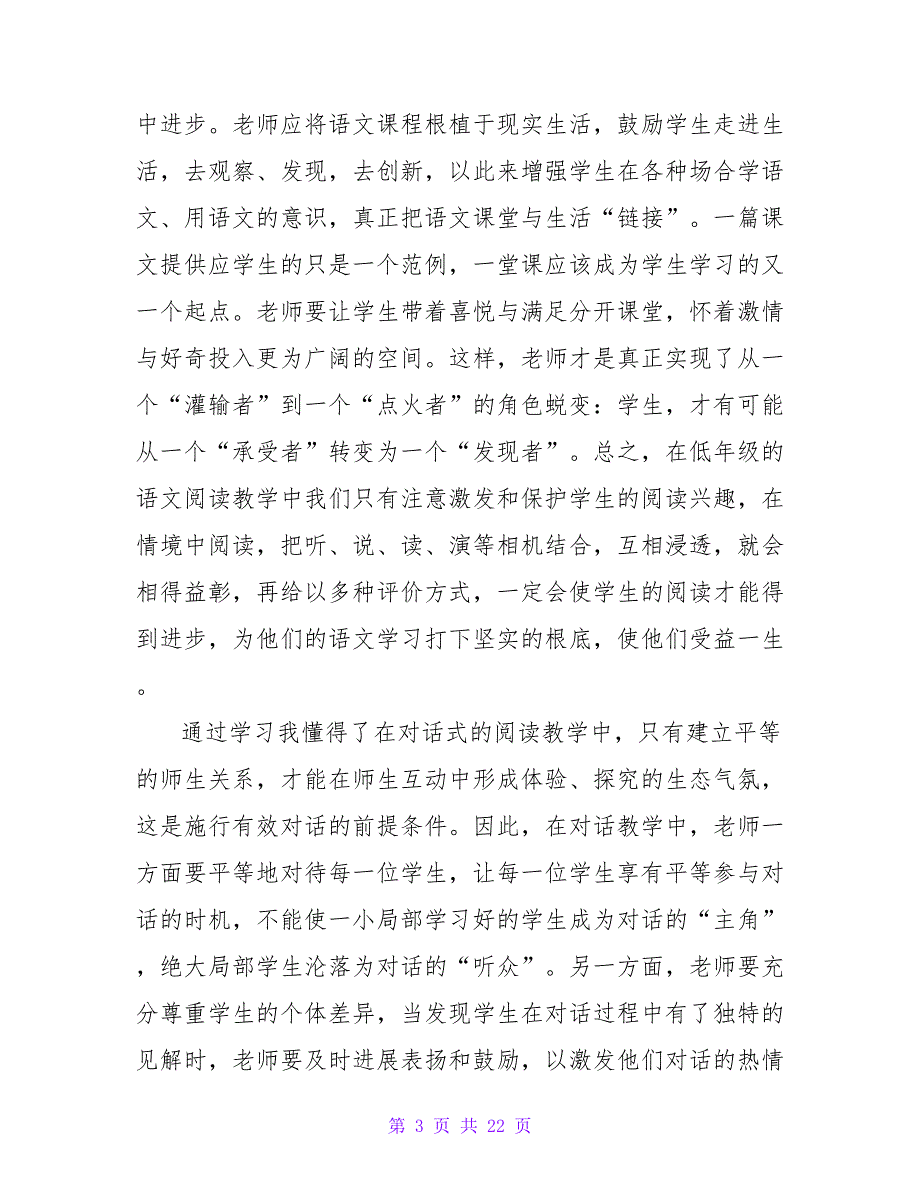 中进步。老师应将语文课程根植于现实生活，鼓励学生走进生活，去观察、发现，去创新，以此来增强学生在各种场合学语文、用语文的意识，真正把语文课堂与生活“链接”。一篇课文提供应学生的只是一个范例，一堂课应该成为学生学习的又一个起点。老师要让学生带着喜悦与满足分开课堂，怀着激情与好奇投入更为广阔的空间。这样，老师才是真正实现了从一个“灌输者”到一个“点火者”的角色蜕变：学生，才有可能从一个“承受者”转变为一个“发现者”。总之，在低年级的语文阅读教学中我们只有注意激发和保护学生的阅读兴趣，在情境中阅读，把听、说、读、演等相机结合，互相浸透，就会相得益彰，再给以多种评价方式，一定会使学生的阅读才能得到进步，为他们的语文学习打下坚实的根底，使他们受益一生。

通过学习我懂得了在对话式的阅读教学中，只有建立平等的师生关系，才能在师生互动中形成体验、探究的生态气氛，这是施行有效对话的前提条件。因此，在对话教学中，老师一方面要平等地对待每一位学生，让每一位学生享有平等参与对话的时机，不能使一小局部学习好的学生成为对话的“主角”，绝大局部学生沦落为对话的“听众”。另一方面，老师要充分尊重学生的个体差异，当发现学生在对话过程中有了独特的见解时，老师要及时进展表扬和鼓励，以激发他们对话的热情

第 3 页 共 22 页